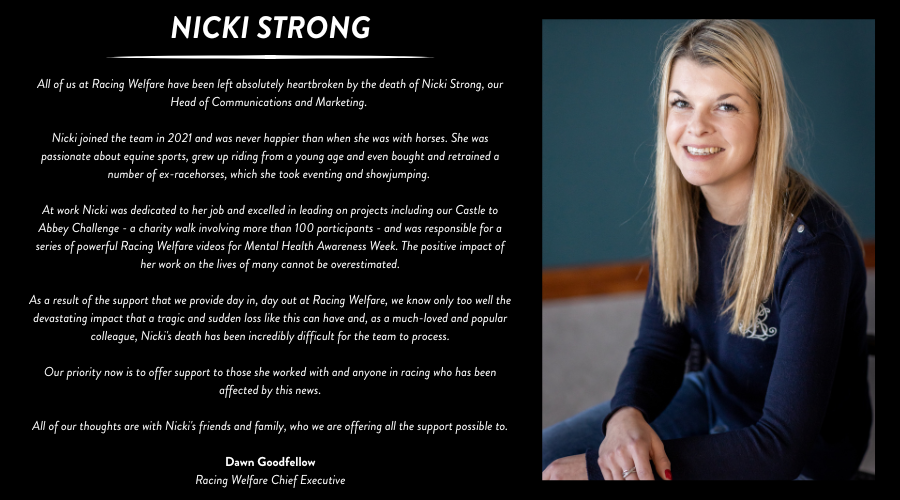 NICKI STRONG

All of us at Racing Welfare have been left absolutely heartbroken by the death of Nicki Strong, our Head of Communications and Marketing.

Nicki joined the team in 2021 and was never happier than when she was with horses. She was passionate about equine sports, grew up riding from a young age and even bought and retrained a number of ex-racehorses, which she took eventing and showjumping.

At work Nicki was dedicated to her job and excelled in leading on projects including our Castle to Abbey Challenge - a charity walk involving more than 100 participants - and was responsible for a series of powerful Racing Welfare videos for Mental Health Awareness Week. The positive impact of her work on the lives of many cannot be overestimated.

As a result of the support that we provide day in, day out at Racing Welfare, we know only too well the devastating impact that a tragic and sudden loss like this can have and, as a much-loved and popular colleague, Nicki's death has been incredibly difficult for the team to process.

Our priority now is to offer support to those she worked with and anyone in racing who has been affected by this news.

All of our thoughts are with Nicki's friends and family, who we are offering all the support possible to.

Dawn Goodfellow
Racing Welfare Chief Executive